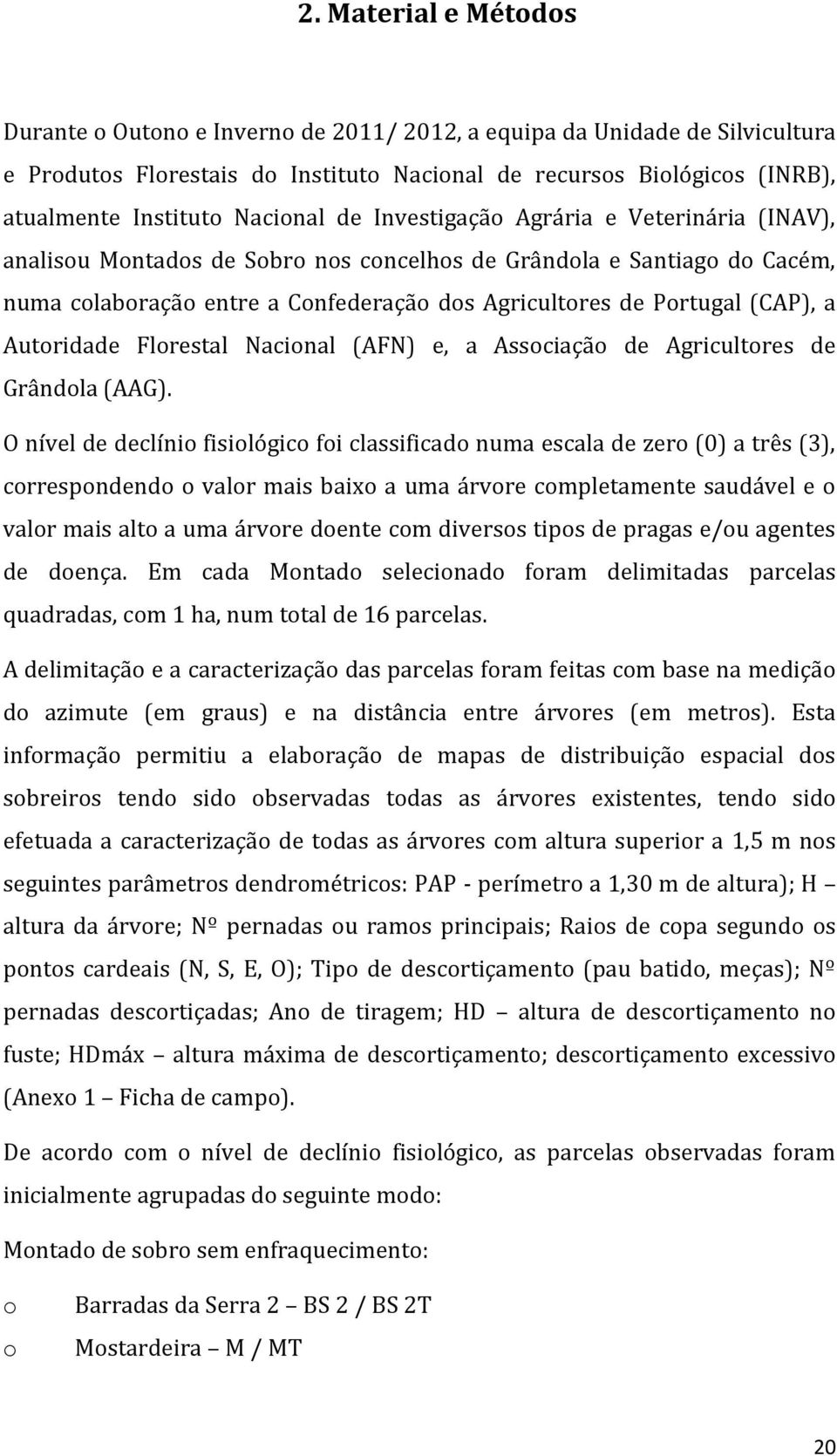 2. Material e Métodos

Durante o Outono e Inverno de 2011/ 2012, a equipa da Unidade de Silvicultura e Produtos Florestais do Instituto Nacional de recursos Biológicos (INRB), atualmente Instituto Nacional de Investigação Agrária e Veterinária (INAV), analisou Montados de Sobro nos concelhos de Grândola e Santiago do Cacém, numa colaboração entre a Confederação dos Agricultores de Portugal (CAP), a Autoridade Florestal Nacional (AFN) e, a Associação de Agricultores de Grândola (AAG).

O nível de declínio fisiológico foi classificado numa escala de zero (0) a três (3), correspondendo o valor mais baixo a uma árvore completamente saudável e o valor mais alto a uma árvore doente com diversos tipos de pragas e/ou agentes de doença. Em cada Montado selecionado foram delimitadas parcelas quadradas, com 1 ha, num total de 16 parcelas.

A delimitação e a caracterização das parcelas foram feitas com base na medição do azimute (em graus) e na distância entre árvores (em metros). Esta informação permitiu a elaboração de mapas de distribuição espacial dos sobreiros tendo sido observadas todas as árvores existentes, tendo sido efetuada a caracterização de todas as árvores com altura superior a 1,5 m nos seguintes parâmetros dendrométricos: PAP - perímetro a 1,30 m de altura); H – altura da árvore; Nº pernadas ou ramos principais; Raios de copa segundo os pontos cardeais (N, S, E, O); Tipo de descortiçamento (pau batido, meças); Nº pernadas descortiçadas; Ano de tiragem; HD – altura de descortiçamento no fuste; HDmáx – altura máxima de descortiçamento; descortiçamento excessivo (Anexo 1 – Ficha de campo).

De acordo com o nível de declínio fisiológico, as parcelas observadas foram inicialmente agrupadas do seguinte modo:

Montado de sobro sem enfraquecimento:

o Barradas da Serra 2 – BS 2 / BS 2T
o Mostardeira – M / MT

20